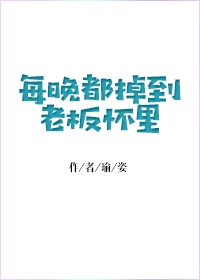 每晚都掉到老板怀里

作/者/瑜/姿